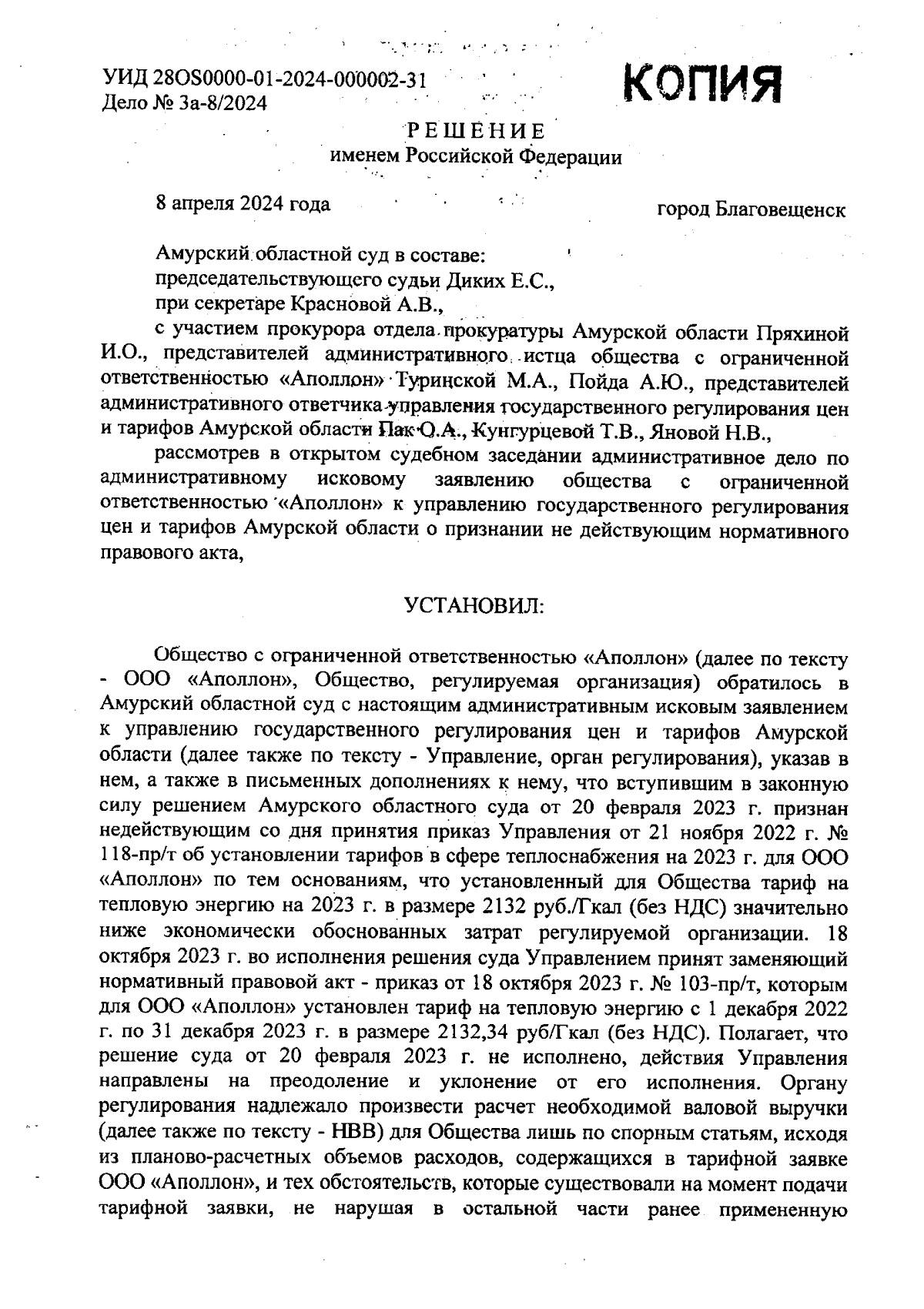 УИД 28OS0000-01-2024-000002-31
Дело № 3а-8/2024

КОПИЯ

РЕШЕНИЕ
именем Российской Федерации

8 апреля 2024 года

город Благовещенск

Амурский областной суд в составе:
председательствующего судьи Диких Е.С.,
при секретаре Красновой А.В.,

с участием прокурора отдела прокуратуры Амурской области Пряхиной И.О., представителей административного истца общества с ограниченной ответственностью «Аполлон» Туринской М.А., Пойда А.Ю., представителей административного ответчика управления государственного регулирования цен и тарифов Амурской области Пак О.А., Кунгурцевой Т.В., Яновой Н.В.,

рассмотрев в открытом судебном заседании административное дело по административному исковому заявлению общества с ограниченной ответственностью «Аполлон» к управлению государственного регулирования цен и тарифов Амурской области о признании не действующим нормативного правового акта,

УСТАНОВИЛ:

Общество с ограниченной ответственностью «Аполлон» (далее по тексту - ООО «Аполлон», Общество, регулируемая организация) обратилось в Амурский областной суд с настоящим административным исковым заявлением к управлению государственного регулирования цен и тарифов Амурской области (далее также по тексту - Управление, орган регулирования), указав в нем, а также в письменных дополнениях к нему, что вступившим в законную силу решением Амурского областного суда от 20 февраля 2023 г. признан недействующим со дня принятия приказ Управления от 21 ноября 2022 г. № 118-пр/т об установлении тарифов в сфере теплоснабжения на 2023 г. для ООО «Аполлон» по тем основаниям, что установленный для Общества тариф на тепловую энергию на 2023 г. в размере 2132 руб./Гкал (без НДС) значительно ниже экономически обоснованных затрат регулируемой организации. 18 октября 2023 г. во исполнения решения суда Управлением принят заменяющий нормативный правовой акт - приказ от 18 октября 2023 г. № 103-пр/т, которым для ООО «Аполлон» установлен тариф на тепловую энергию с 1 декабря 2022 г. по 31 декабря 2023 г. в размере 2132,34 руб/Гкал (без НДС). Полагает, что решение суда от 20 февраля 2023 г. не исполнено, действия Управления направлены на преодоление и уклонение от его исполнения. Органу регулирования надлежало произвести расчет необходимой валовой выручки (далее также по тексту - НВВ) для Общества лишь по спорным статьям, исходя из планово-расчетных объемов расходов, содержащихся в тарифной заявке ООО «Аполлон», и тех обстоятельств, которые существовали на момент подачи тарифной заявки, не нарушая в остальной части ранее примененную